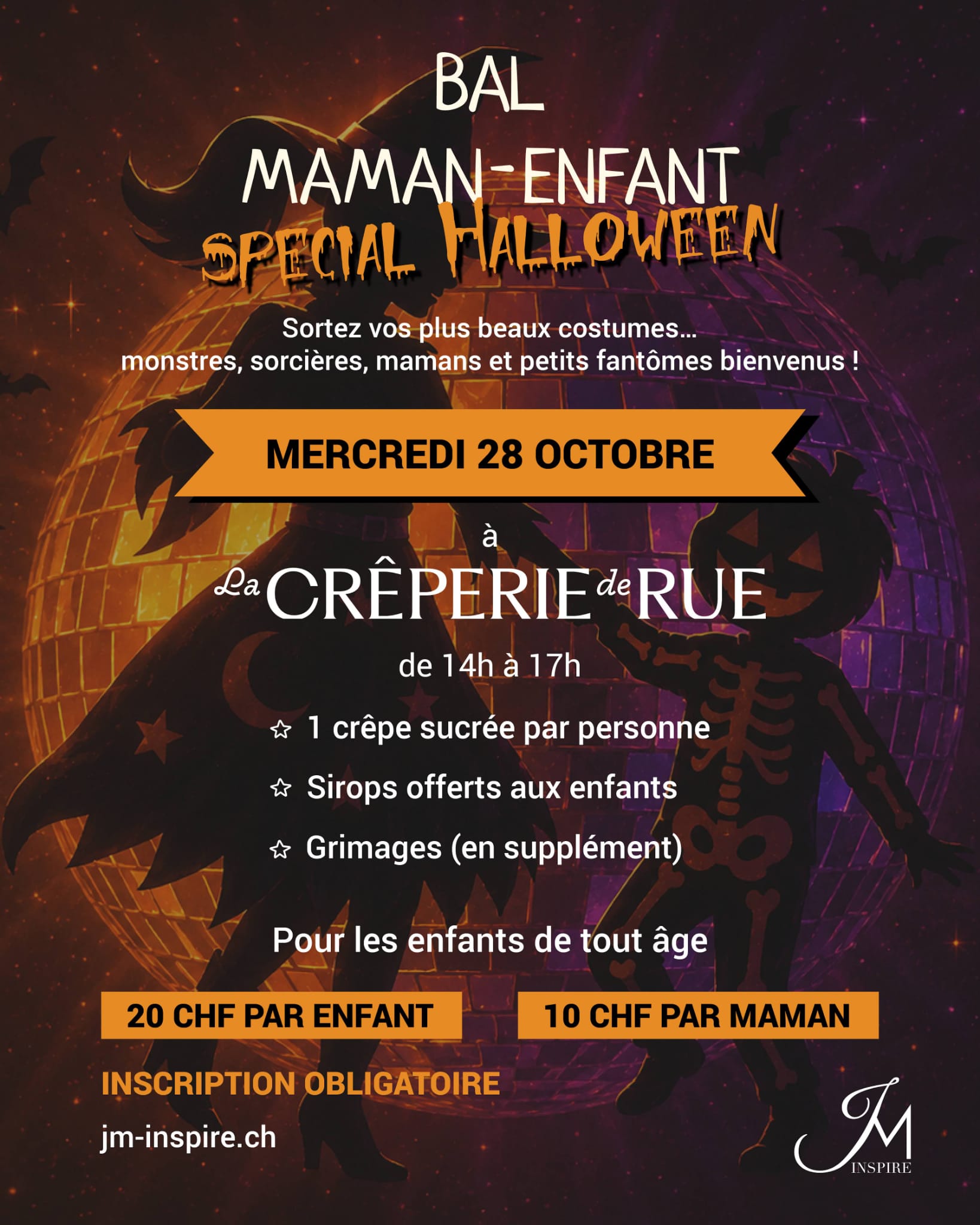 BAL

MAMAN-ENFANT

SPECIAL HALLOWEEN

Sortez vos plus beaux costumes…
monstres, sorcières, mamans et petits fantômes bienvenus !

MERCREDI 28 OCTOBRE

à

La CRÊPERIE de RUE

de 14h à 17h

☆ 1 crêpe sucrée par personne

☆ Sirops offerts aux enfants

☆ Grimages (en supplément)

Pour les enfants de tout âge

20 CHF PAR ENFANT

10 CHF PAR MAMAN

INSCRIPTION OBLIGATOIRE

jm-inspire.ch

JM
INSPIRE